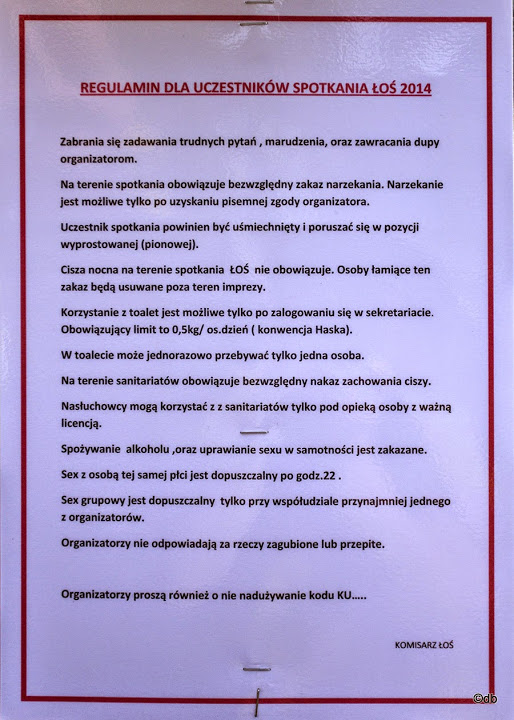 REGULAMIN DLA UCZESTNIKÓW SPOTKANIA ŁOŚ 2014

Zabrania się zadawania trudnych pytań , marudzenia, oraz zawracania dupy organizatorom.

Na terenie spotkania obowiązuje bezwzględny zakaz narzekania. Narzekanie jest możliwe tylko po uzyskaniu pisemnej zgody organizatora.

Uczestnik spotkania powinien być uśmiechnięty i poruszać się w pozycji wyprostowanej (pionowej).

Cisza nocna na terenie spotkania ŁOŚ nie obowiązuje. Osoby łamiące ten zakaz będą usuwane poza teren imprezy.

Korzystanie z toalet jest możliwe tylko po zalogowaniu się w sekretariacie. Obowiązujący limit to 0,5kg/ os.dzień ( konwencja Haska).

W toalecie może jednorazowo przebywać tylko jedna osoba.

Na terenie sanitariatów obowiązuje bezwzględny nakaz zachowania ciszy.

Nasłuchowcy mogą korzystać z z sanitariatów tylko pod opieką osoby z ważną licencją.

Spożywanie alkoholu ,oraz uprawianie sexu w samotności jest zakazane.

Sex z osobą tej samej płci jest dopuszczalny po godz.22 .

Sex grupowy jest dopuszczalny tylko przy współudziale przynajmniej jednego z organizatorów.

Organizatorzy nie odpowiadają za rzeczy zagubione lub przepite.

Organizatorzy proszą również o nie nadużywanie kodu KU.....

KOMISARZ ŁOŚ

©db